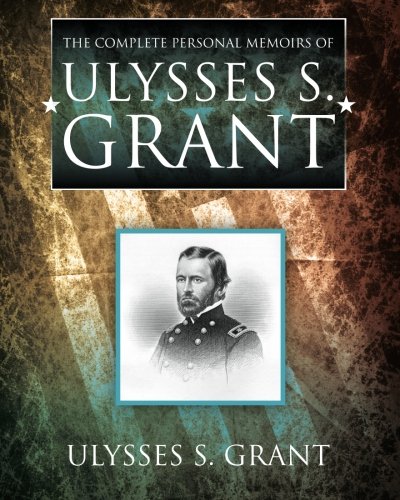 THE COMPLETE PERSONAL MEMOIRS OF
ULYSSES S.
GRANT

ULYSSES S. GRANT